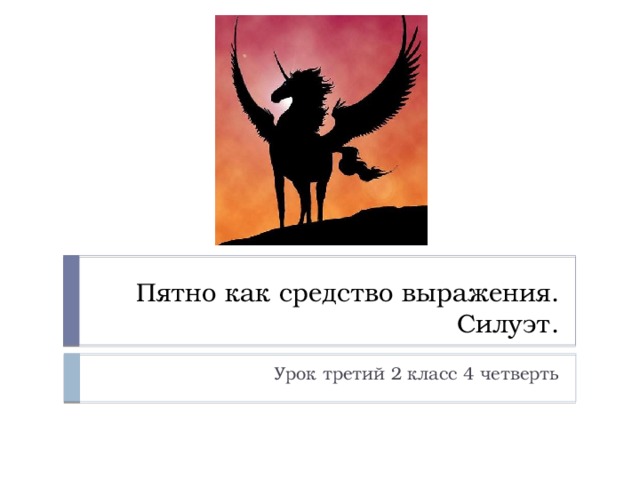 Пятно как средство выражения. Силуэт.

Урок третий 2 класс 4 четверть